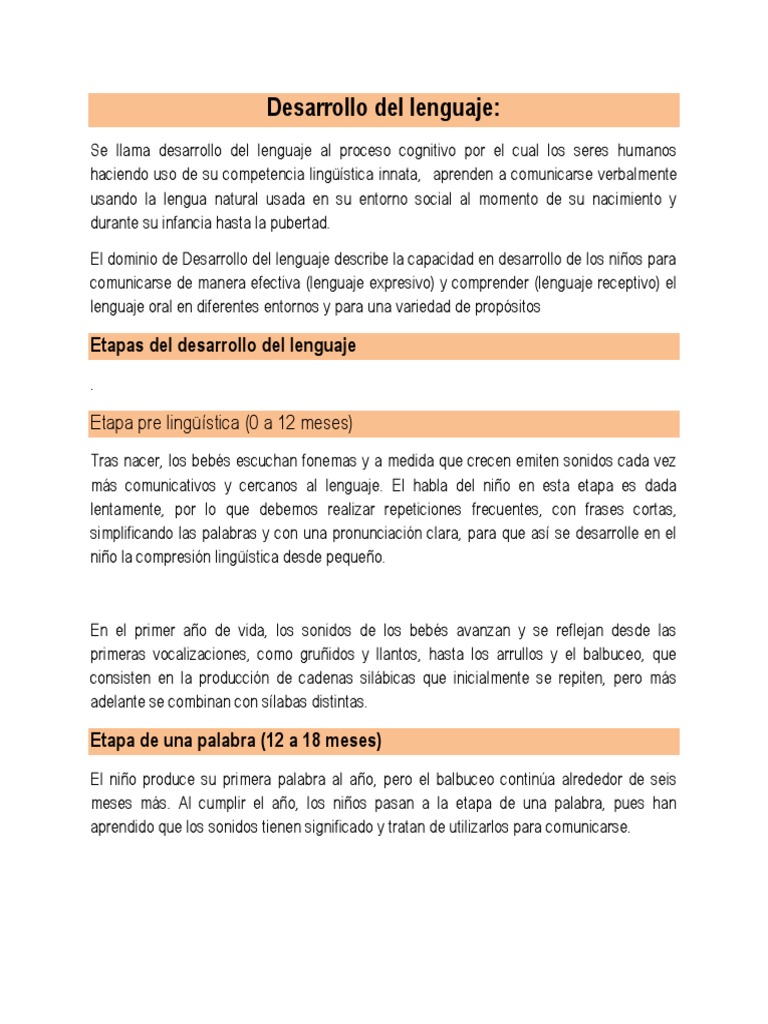 Desarrollo del lenguaje:

Se llama desarrollo del lenguaje al proceso cognitivo por el cual los seres humanos haciendo uso de su competencia lingüística innata, aprenden a comunicarse verbalmente usando la lengua natural usada en su entorno social al momento de su nacimiento y durante su infancia hasta la pubertad.

El dominio de Desarrollo del lenguaje describe la capacidad en desarrollo de los niños para comunicarse de manera efectiva (lenguaje expresivo) y comprender (lenguaje receptivo) el lenguaje oral en diferentes entornos y para una variedad de propósitos

Etapas del desarrollo del lenguaje

.

Etapa pre lingüística (0 a 12 meses)

Tras nacer, los bebés escuchan fonemas y a medida que crecen emiten sonidos cada vez más comunicativos y cercanos al lenguaje. El habla del niño en esta etapa es dada lentamente, por lo que debemos realizar repeticiones frecuentes, con frases cortas, simplificando las palabras y con una pronunciación clara, para que así se desarrolle en el niño la compresión lingüística desde pequeño.

En el primer año de vida, los sonidos de los bebés avanzan y se reflejan desde las primeras vocalizaciones, como gruñidos y llantos, hasta los arrullos y el balbuceo, que consisten en la producción de cadenas silábicas que inicialmente se repiten, pero más adelante se combinan con sílabas distintas.

Etapa de una palabra (12 a 18 meses)

El niño produce su primera palabra al año, pero el balbuceo continúa alrededor de seis meses más. Al cumplir el año, los niños pasan a la etapa de una palabra, pues han aprendido que los sonidos tienen significado y tratan de utilizarlos para comunicarse.